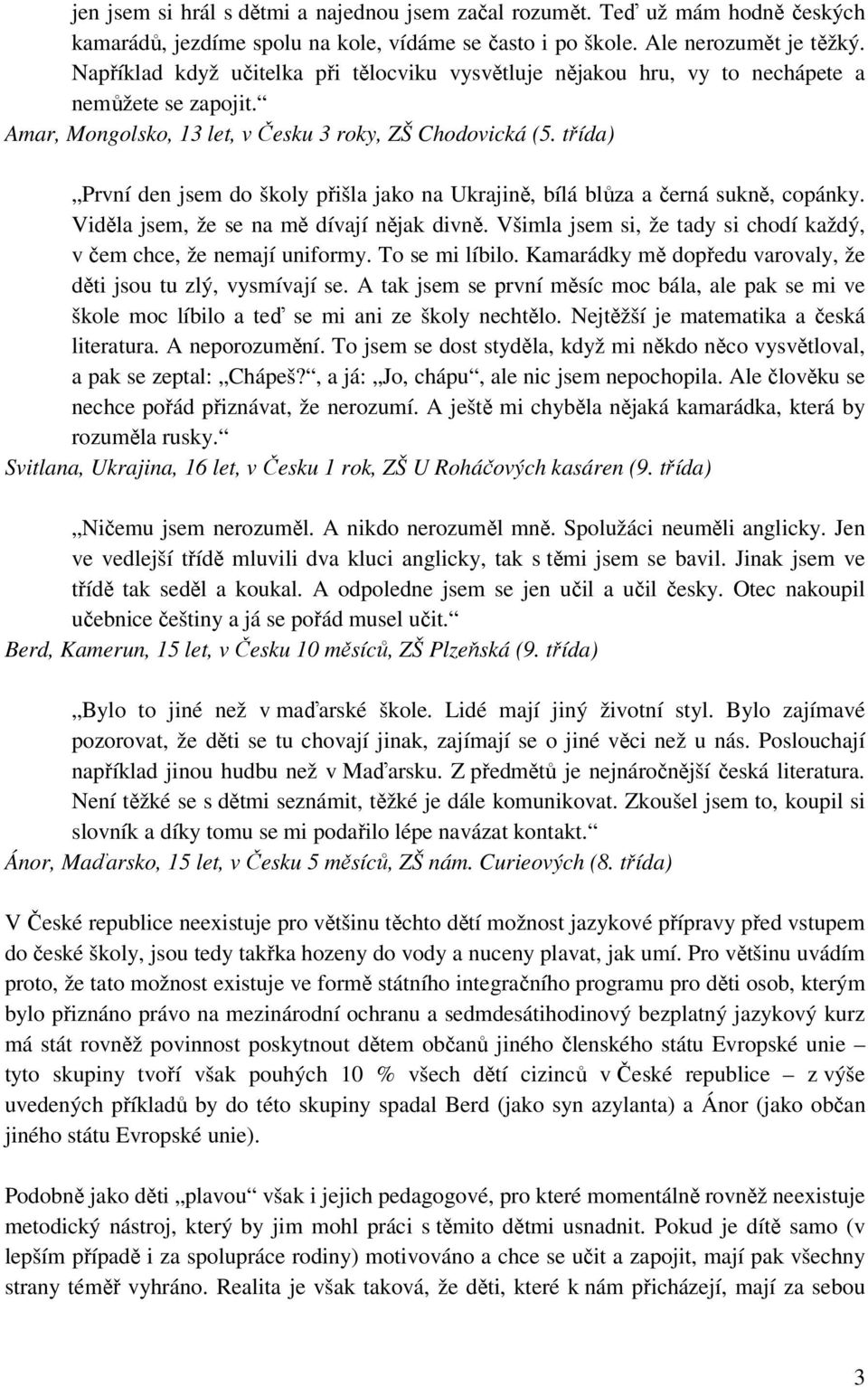 jen jsem si hrál s dětmi a najednou jsem začal rozumět. Teď už mám hodně českých kamarádů, jezdíme spolu na kole, vídáme se často i po škole. Ale nerozumět je těžký. Například když učitelka při tělocviku vysvětluje nějakou hru, vy to nechápete a nemůžete se zapojit.“
Amar, Mongolsko, 13 let, v Česku 3 roky, ZŠ Chodovická (5. třída)

„První den jsem do školy přišla jako na Ukrajině, bílá blůza a černá sukně, copánky. Viděla jsem, že se na mě dívají nějak divně. Všimla jsem si, že tady si chodí každý, v čem chce, že nemají uniformy. To se mi líbilo. Kamarádky mě dopředu varovaly, že děti jsou tu zlý, vysmívají se. A tak jsem se první měsíc moc bála, ale pak se mi ve škole moc líbilo a teď se mi ani ze školy nechtělo. Nejtěžší je matematika a česká literatura. A neporozumění. To jsem se dost styděla, když mi někdo něco vysvětloval, a pak se zeptal: „Chápeš?“, a já: „Jo, chápu“, ale nic jsem nepochopila. Ale člověku se nechce pořád přiznávat, že nerozumí. A ještě mi chyběla nějaká kamarádka, která by rozuměla rusky.“
Svitlana, Ukrajina, 16 let, v Česku 1 rok, ZŠ U Roháčových kasáren (9. třída)

„Ničemu jsem nerozuměl. A nikdo nerozuměl mně. Spolužáci neuměli anglicky. Jen ve vedlejší třídě mluvili dva kluci anglicky, tak s těmi jsem se bavil. Jinak jsem ve třídě tak seděl a koukal. A odpoledne jsem se jen učil a učil česky. Otec nakoupil učebnice češtiny a já se pořád musel učit.“
Berd, Kamerun, 15 let, v Česku 10 měsíců, ZŠ Plzeňská (9. třída)

„Bylo to jiné než v maďarské škole. Lidé mají jiný životní styl. Bylo zajímavé pozorovat, že děti se tu chovají jinak, zajímají se o jiné věci než u nás. Poslouchají například jinou hudbu než v Maďarsku. Z předmětů je nejnáročnější česká literatura. Není těžké se s dětmi seznámit, těžké je dále komunikovat. Zkoušel jsem to, koupil si slovník a díky tomu se mi podařilo lépe navázat kontakt.“
Ánor, Maďarsko, 15 let, v Česku 5 měsíců, ZŠ nám. Curieových (8. třída)

V České republice neexistuje pro většinu těchto dětí možnost jazykové přípravy před vstupem do české školy, jsou tedy takřka hozeny do vody a nuceny plavat, jak umí. Pro většinu uvádím proto, že tato možnost existuje ve formě státního integračního programu pro děti osob, kterým bylo přiznáno právo na mezinárodní ochranu a sedmdesátihodinový bezplatný jazykový kurz má stát rovněž povinnost poskytnout dětem občanů jiného členského státu Evropské unie – tyto skupiny tvoří však pouhých 10 % všech dětí cizinců v České republice – z výše uvedených příkladů by do této skupiny spadal Berd (jako syn azylanta) a Ánor (jako občan jiného státu Evropské unie).

Podobně jako děti „plavou“ však i jejich pedagogové, pro které momentálně rovněž neexistuje metodický nástroj, který by jim mohl práci s těmito dětmi usnadnit. Pokud je dítě samo (v lepším případě i za spolupráce rodiny) motivováno a chce se učit a zapojit, mají pak všechny strany téměř vyhráno. Realita je však taková, že děti, které k nám přicházejí, mají za sebou

3